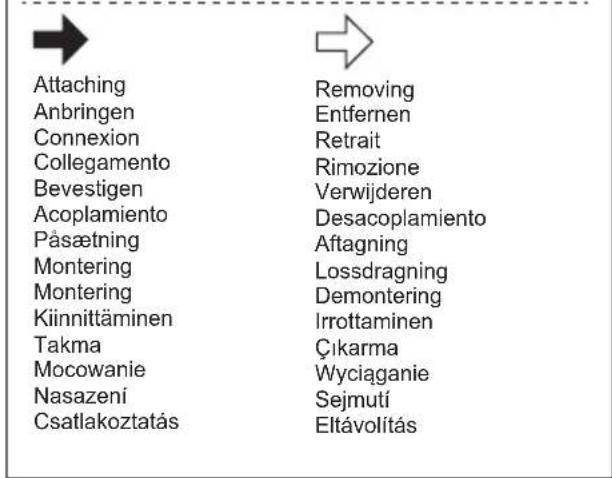 Attaching
Anbringen
Connexion
Collegamento
Bevestigen
Acoplamiento
Påsætning
Montering
Montering
Kiinnittäminen
Takma
Mocowanie
Nasazení
Csatlakoztatás

Removing
Entfernen
Retrait
Rimozione
Verwijderen
Desacoplamiento
Aftagning
Lossdragning
Demontering
Irrottaminen
Çıkarma
Wyciąganie
Sejmutí
Eltávolítás